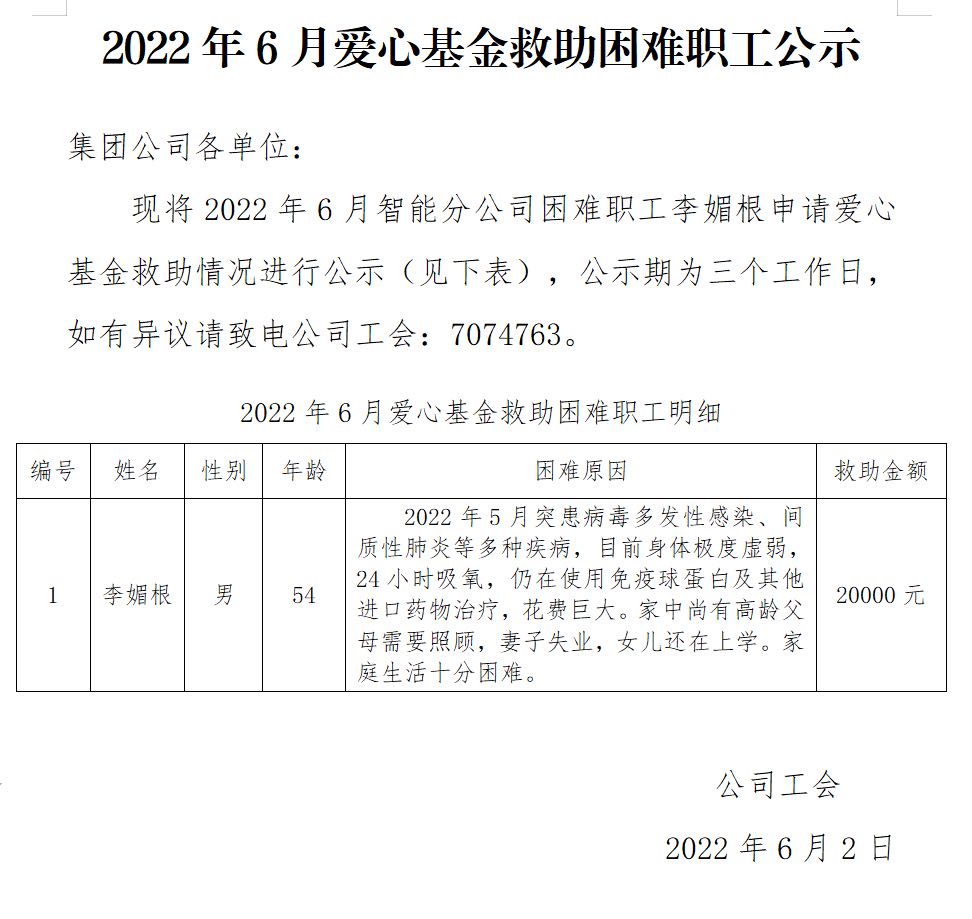 2022年6月爱心基金救助困难职工公示

集团公司各单位：

现将2022年6月智能分公司困难职工李媚根申请爱心基金救助情况进行公示（见下表），公示期为三个工作日，如有异议请致电公司工会：7074763。

2022年6月爱心基金救助困难职工明细

| 编号 | 姓名 | 性别 | 年龄 | 困难原因 | 救助金额 |
|---|---|---|---|---|---|
| 1 | 李媚根 | 男 | 54 | 2022年5月突患病毒多发性感染、间质性肺炎等多种疾病，目前身体极度虚弱，24小时吸氧，仍在使用免疫球蛋白及其他进口药物治疗，花费巨大。家中尚有高龄父母需要照顾，妻子失业，女儿还在上学。家庭生活十分困难。 | 20000元 |

公司工会

2022年6月2日